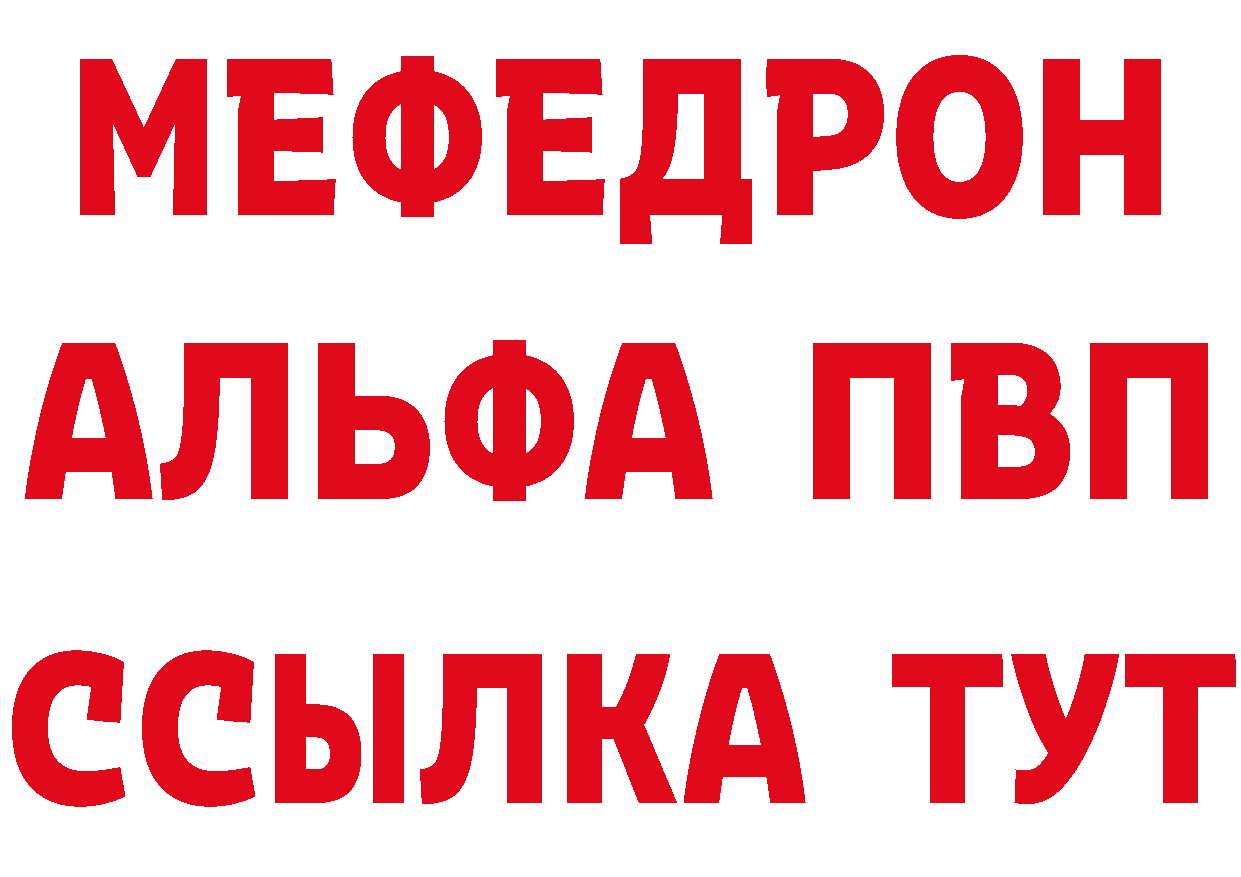 МЕФЕДРОН
АЛЬФА ПВП
ССЫЛКА ТУТ